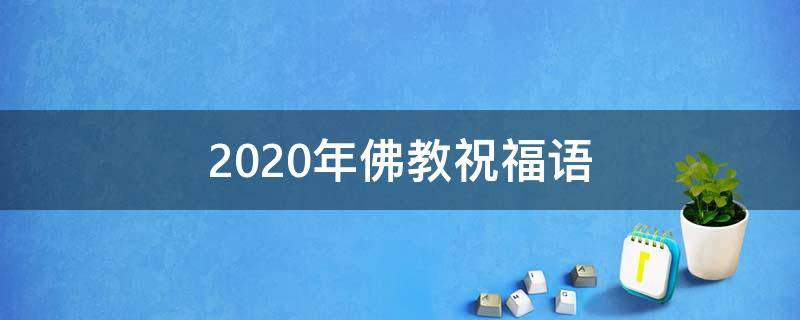 2020年佛教祝福语